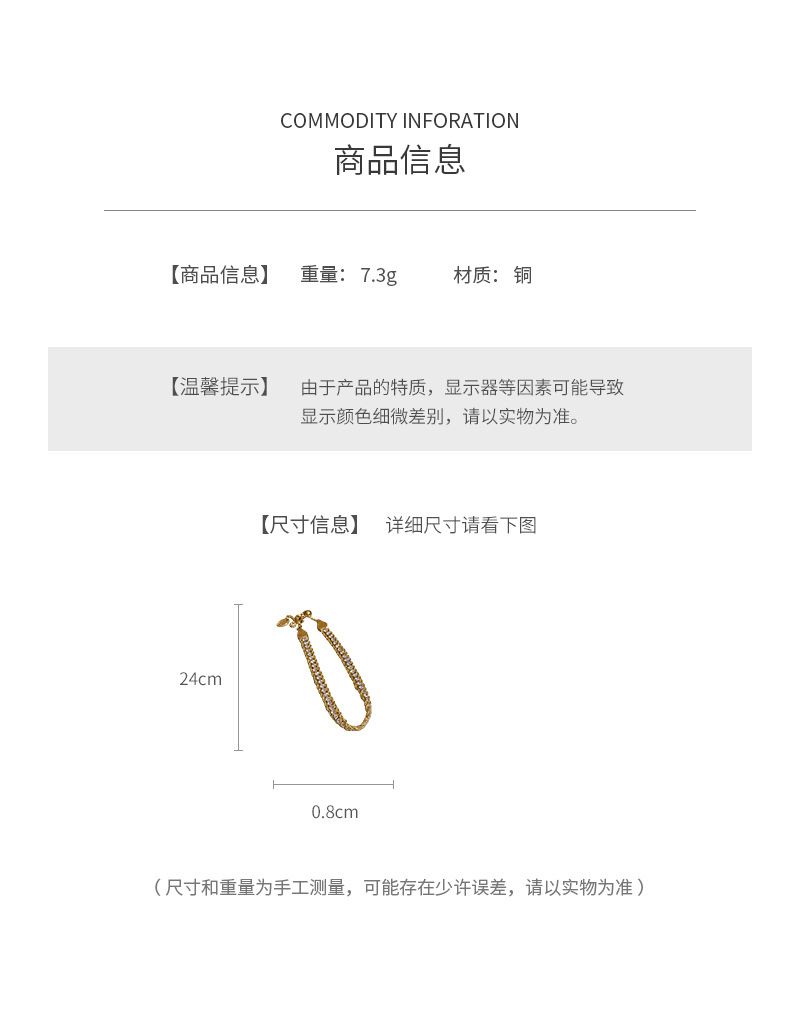 COMMODITY INFORATION
商品信息

【商品信息】 重量：7.3g 材质：铜

【温馨提示】 由于产品的特质，显示器等因素可能导致显示颜色细微差别，请以实物为准。

【尺寸信息】 详细尺寸请看下图

24cm

0.8cm

（尺寸和重量为手工测量，可能存在少许误差，请以实物为准）